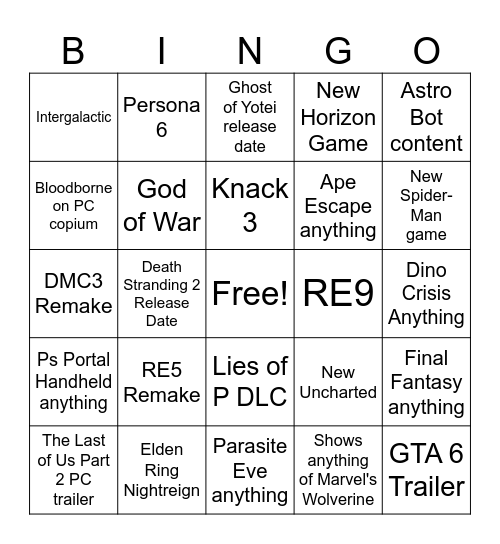 | B | I | N | G | O |
|---|---|---|---|---|
| Intergalactic | Persona 6 | Ghost of Yotei release date | New Horizon Game | Astro Bot content |
| Bloodborne on PC copium | God of War | Knack 3 | Ape Escape anything | New Spider-Man game |
| DMC3 Remake | Death Stranding 2 Release Date | Free! | RE9 | Dino Crisis Anything |
| Ps Portal Handheld anything | RE5 Remake | Lies of P DLC | New Uncharted | Final Fantasy anything |
| The Last of Us Part 2 PC trailer | Elden Ring Nightreign | Parasite Eve anything | Shows anything of Marvel's Wolverine | GTA 6 Trailer |